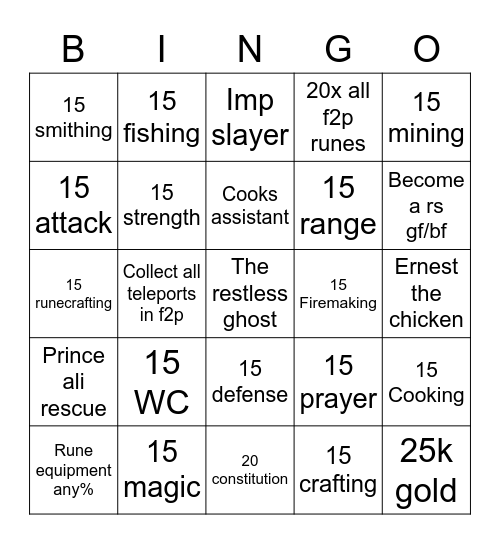 | B | I | N | G | O |
|---|---|---|---|---|
| 15 smithing | 15 fishing | Imp slayer | 20x all f2p runes | 15 mining |
| 15 attack | 15 strength | Cooks assistant | 15 range | Become a rs gf/bf |
| 15 runecrafting | Collect all teleports in f2p | The restless ghost | 15 Firemaking | Ernest the chicken |
| Prince ali rescue | 15 WC | 15 defense | 15 prayer | 15 Cooking |
| Rune equipment any% | 15 magic | 20 constitution | 15 crafting | 25k gold |